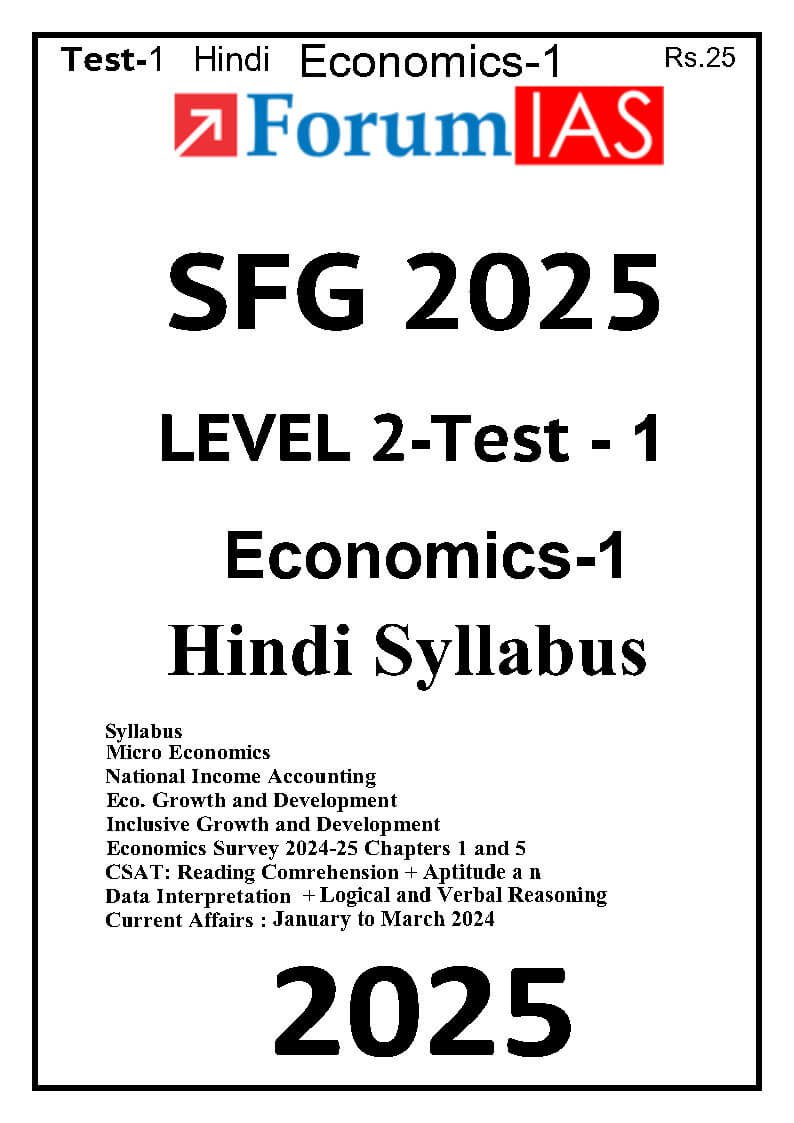 Test-1 Hindi Economics-1 Rs.25

ForumIAS

SFG 2025

LEVEL 2-Test - 1

Economics-1

Hindi Syllabus

Syllabus
Micro Economics
National Income Accounting
Eco. Growth and Development
Inclusive Growth and Development
Economics Survey 2024-25 Chapters 1 and 5
CSAT: Reading Comrehension + Aptitude a n
Data Interpretation + Logical and Verbal Reasoning
Current Affairs : January to March 2024

2025